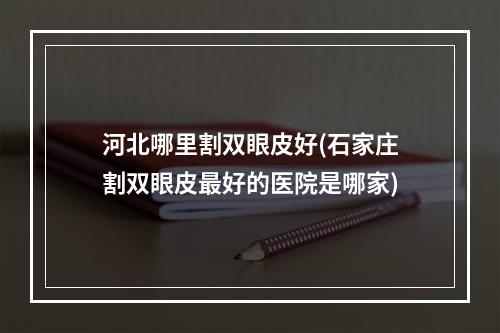 河北哪里割双眼皮好(石家庄割双眼皮最好的医院是哪家)